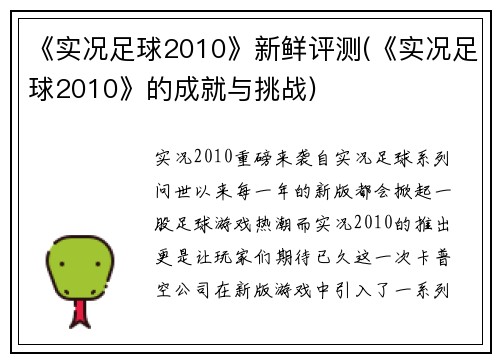 《实况足球2010》新鲜评测(《实况足球2010》的成就与挑战)

实况2010重磅来袭自实况足球系列问世以来每一年的新版都会掀起一股足球游戏热潮而实况2010的推出更是让玩家们期待已久这一次卡普空公司在新版游戏中引入了一系列